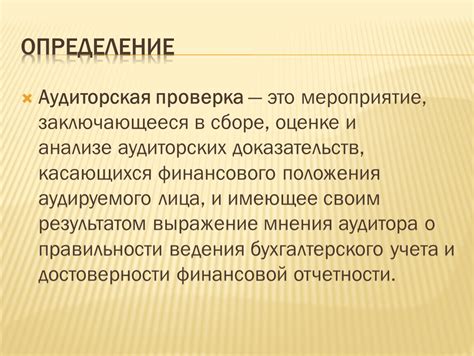 ОПРЕДЕЛЕНИЕ

Аудиторская проверка — это мероприятие, заключающееся в сборе, оценке и анализе аудиторских доказательств, касающихся финансового положения аудируемого лица, и имеющее своим результатом выражение мнения аудитора о правильности ведения бухгалтерского учета и достоверности финансовой отчетности.